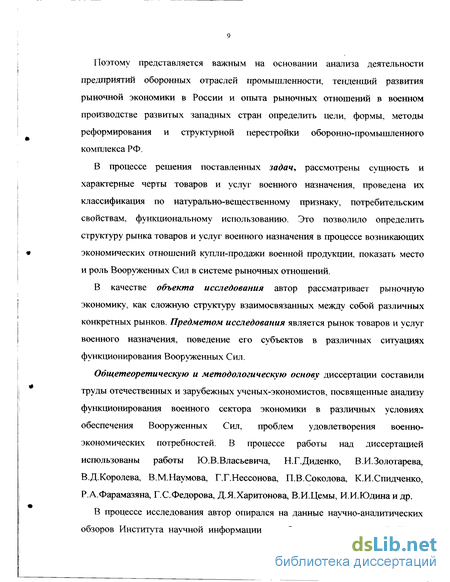 9

Поэтому представляется важным на основании анализа деятельности предприятий оборонных отраслей промышленности, тенденций развития рыночной экономики в России и опыта рыночных отношений в военном производстве развитых западных стран определить цели, формы, методы реформирования и структурной перестройки оборонно-промышленного комплекса РФ.

В процессе решения поставленных задач, рассмотрены сущность и характерные черты товаров и услуг военного назначения, проведена их классификация по натурально-вещественному признаку, потребительским свойствам, функциональному использованию. Это позволило определить структуру рынка товаров и услуг военного назначения в процессе возникающих экономических отношений купли-продажи военной продукции, показать место и роль Вооруженных Сил в системе рыночных отношений.

В качестве объекта исследования автор рассматривает рыночную экономику, как сложную структуру взаимосвязанных между собой различных конкретных рынков. Предметом исследования является рынок товаров и услуг военного назначения, поведение его субъектов в различных ситуациях функционирования Вооруженных Сил.

Общетеоретическую и методологическую основу диссертации составили труды отечественных и зарубежных ученых-экономистов, посвященные анализу функционирования военного сектора экономики в различных условиях обеспечения Вооруженных Сил, проблем удовлетворения военно-экономических потребностей. В процессе работы над диссертацией использованы работы Ю.В.Власьевича, Н.Г.Диденко, В.И.Золотарева, В.Д.Королева, В.М.Наумова, Г.Г.Нессонова, П.В.Соколова, К.И.Спидченко, Р.А.Фарамазяна, Г.С.Федорова, Д.Я.Харитонова, В.И.Цемы, И.И.Юдина и др.

В процессе исследования автор опирался на данные научно-аналитических обзоров Института научной информации

dsLib.net
библиотека диссертаций